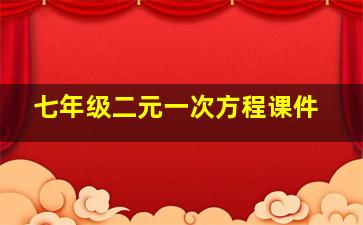 七年级二元一次方程课件